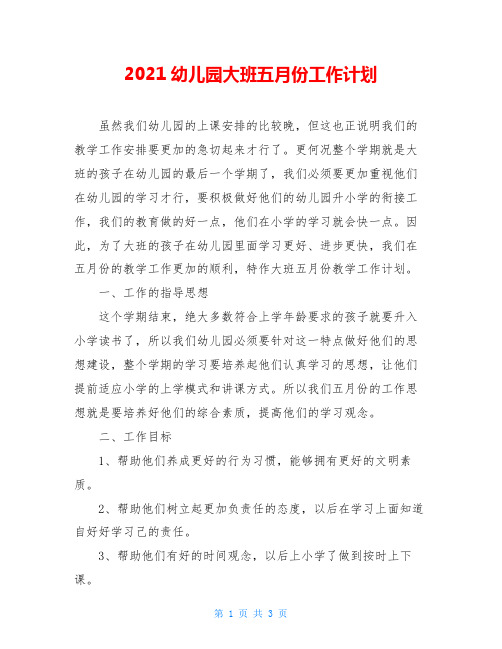 2021 幼儿园大班五月份工作计划

虽然我们幼儿园的上课安排的比较晚，但这也正说明我们的教学工作安排要更加的急切起来才行了。更何况整个学期就是大班的孩子在幼儿园的最后一个学期了，我们必须要更加重视他们在幼儿园的学习才行，要积极做好他们的幼儿园升小学的衔接工作，我们的教育做的好一点，他们在小学的学习就会快一点。因此，为了大班的孩子在幼儿园里面学习更好、进步更快，我们在五月份的教学工作更加的顺利，特作大班五月份教学工作计划。

一、工作的指导思想

这个学期结束，绝大多数符合上学年龄要求的孩子就要升入小学读书了，所以我们幼儿园必须要针对这一特点做好他们的思想建设，整个学期的学习要培养起他们认真学习的思想，让他们提前适应小学的上学模式和讲课方式。所以我们五月份的工作思想就是要培养好他们的综合素质，提高他们的学习观念。

二、工作目标

1、帮助他们养成更好的行为习惯，能够拥有更好的文明素质。

2、帮助他们树立起更加负责任的态度，以后在学习上面知道自好好学习己的责任。

3、帮助他们有好的时间观念，以后上小学了做到按时上下课。

第 1 页 共 3 页